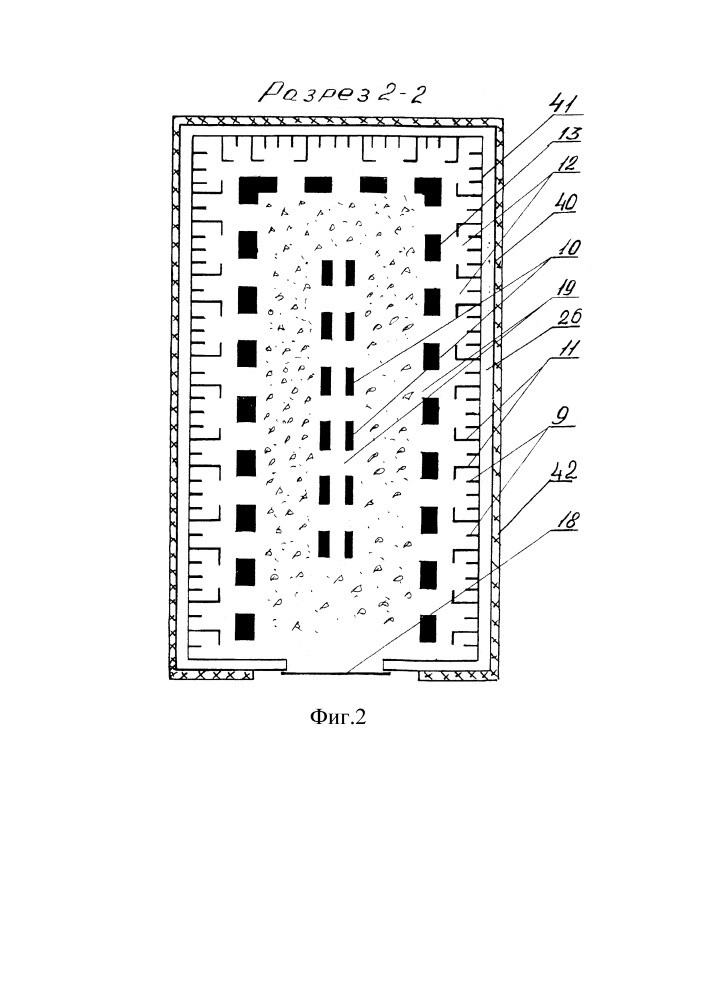 Разрез 2-2

41
13
12
40
10
19
26
11
9
42
18

Фиг.2